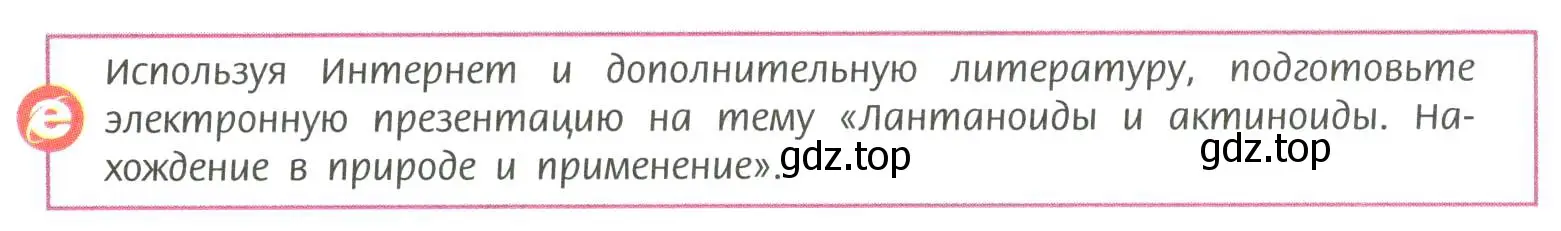 Используя Интернет и дополнительную литературу, подготовьте электронную презентацию на тему «Лантаноиды и актиноиды. Нахождение в природе и применение».

gdz.top gdz.top